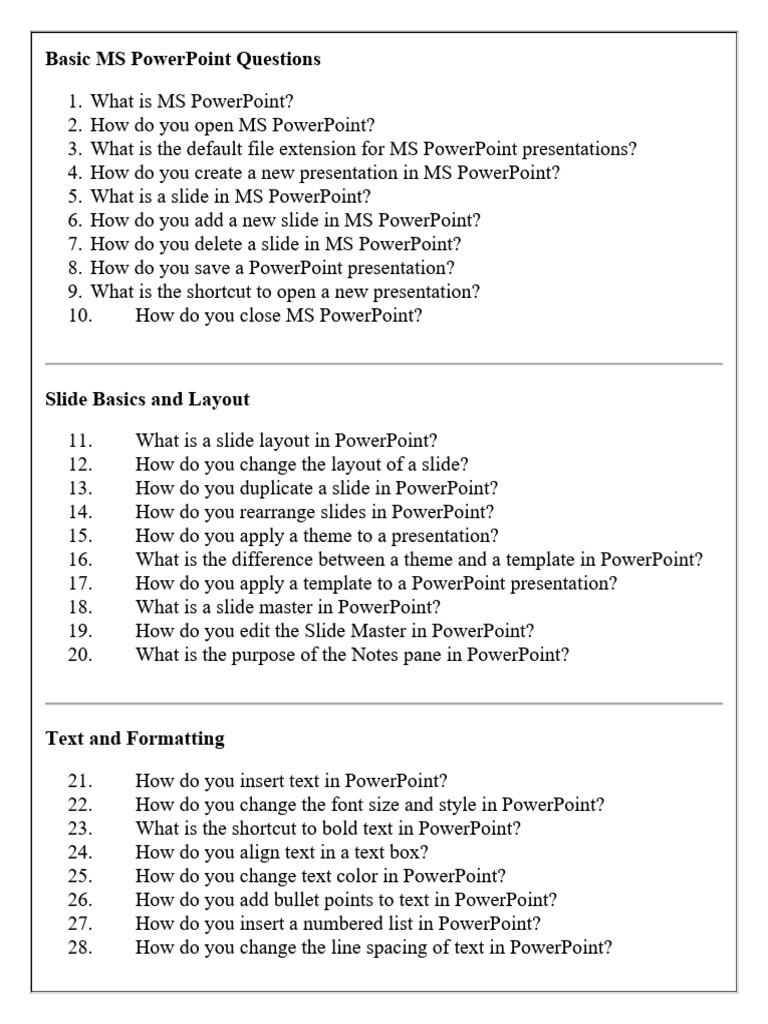 Basic MS PowerPoint Questions

1. What is MS PowerPoint?
2. How do you open MS PowerPoint?
3. What is the default file extension for MS PowerPoint presentations?
4. How do you create a new presentation in MS PowerPoint?
5. What is a slide in MS PowerPoint?
6. How do you add a new slide in MS PowerPoint?
7. How do you delete a slide in MS PowerPoint?
8. How do you save a PowerPoint presentation?
9. What is the shortcut to open a new presentation?
10. How do you close MS PowerPoint?

Slide Basics and Layout

11. What is a slide layout in PowerPoint?
12. How do you change the layout of a slide?
13. How do you duplicate a slide in PowerPoint?
14. How do you rearrange slides in PowerPoint?
15. How do you apply a theme to a presentation?
16. What is the difference between a theme and a template in PowerPoint?
17. How do you apply a template to a PowerPoint presentation?
18. What is a slide master in PowerPoint?
19. How do you edit the Slide Master in PowerPoint?
20. What is the purpose of the Notes pane in PowerPoint?

Text and Formatting

21. How do you insert text in PowerPoint?
22. How do you change the font size and style in PowerPoint?
23. What is the shortcut to bold text in PowerPoint?
24. How do you align text in a text box?
25. How do you change text color in PowerPoint?
26. How do you add bullet points to text in PowerPoint?
27. How do you insert a numbered list in PowerPoint?
28. How do you change the line spacing of text in PowerPoint?